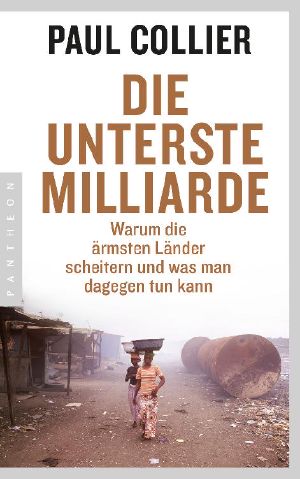 PAUL COLLIER

DIE UNTERSTE MILLIARDE

Warum die ärmsten Länder scheitern und was man dagegen tun kann

PANTHEON